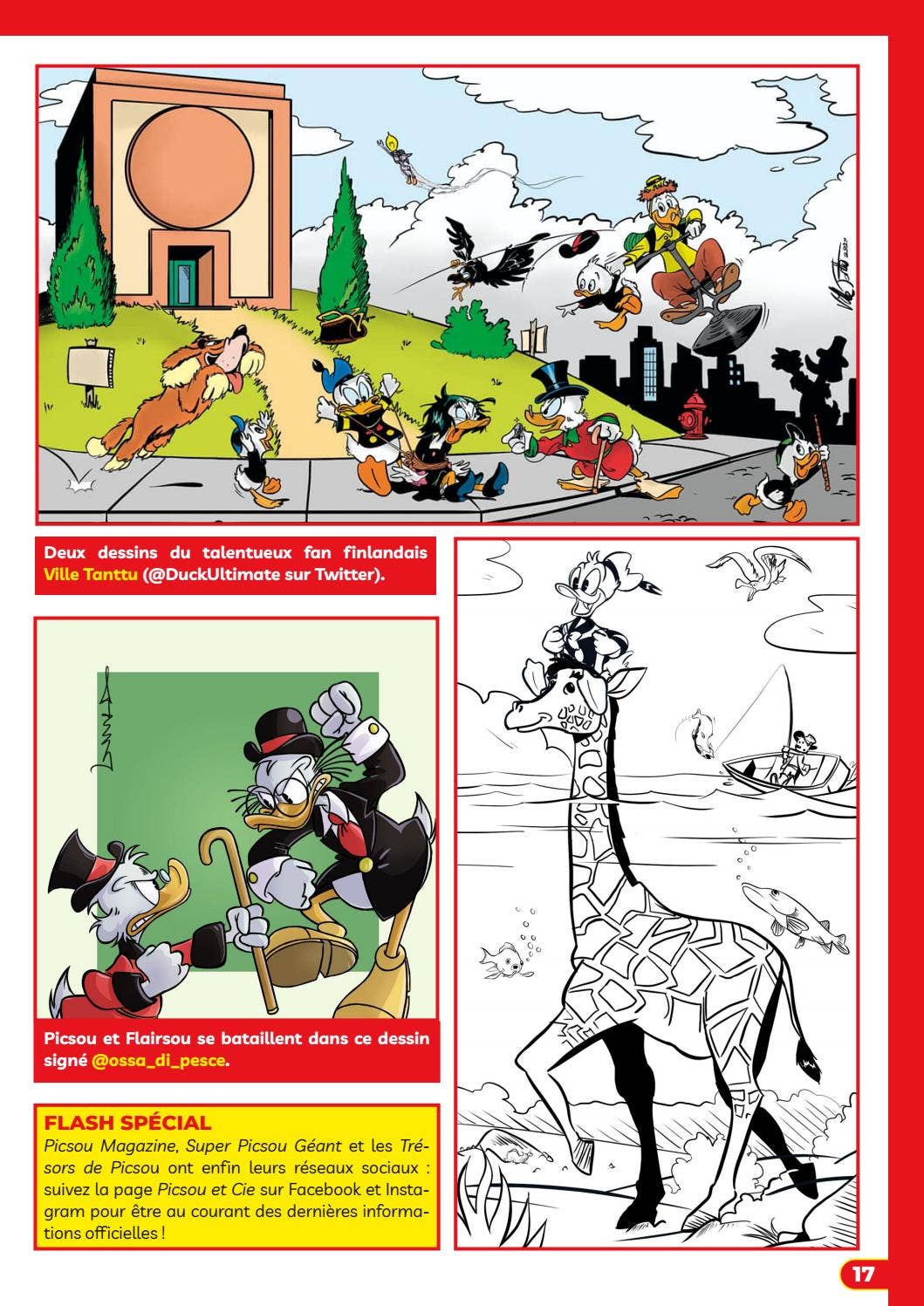 Deux dessins du talentueux fan finlandais Ville Tanttu (@DuckUltimate sur Twitter).

Picsou et Flairsou se bataillent dans ce dessin signé @ossa_di_pesce.

FLASH SPÉCIAL
Picsou Magazine, Super Picsou Géant et les Trésors de Picsou ont enfin leurs réseaux sociaux : suivez la page Picsou et Cie sur Facebook et Instagram pour être au courant des dernières informations officielles !

17